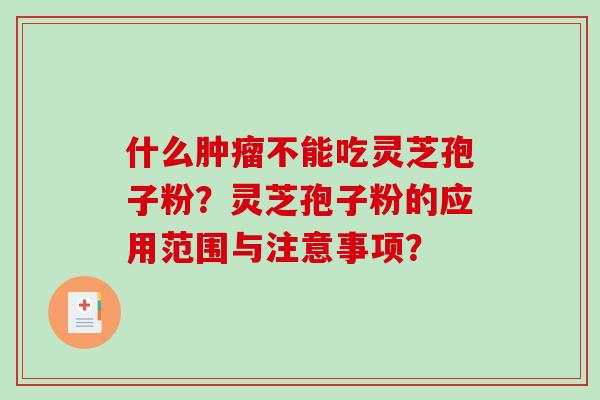 什么肿瘤不能吃灵芝孢子粉？灵芝孢子粉的应用范围与注意事项？